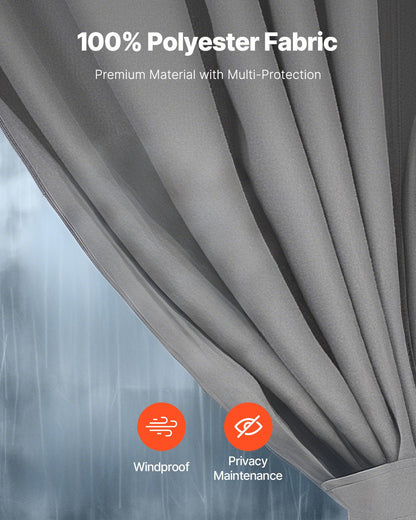 100% Polyester Fabric

Premium Material with Multi-Protection

Windproof

Privacy Maintenance